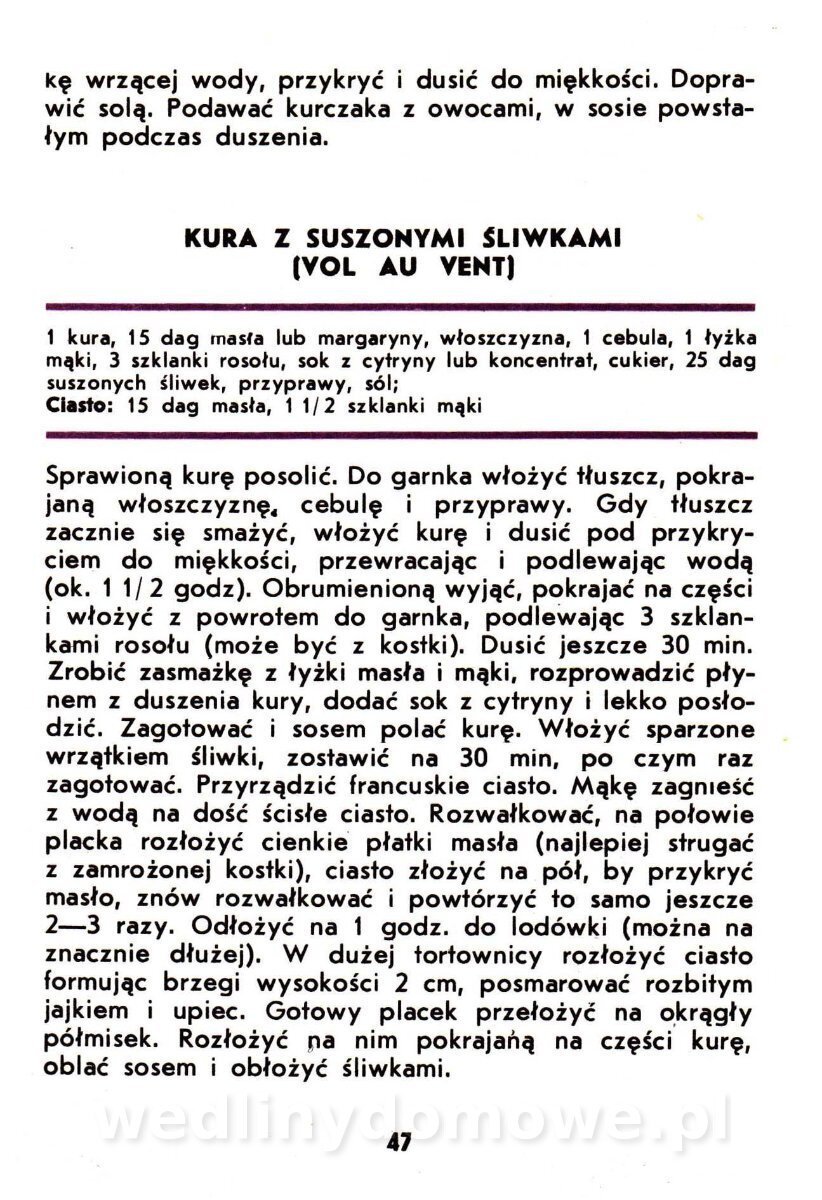 kę wrzącej wody, przykryć i dusić do miękkości. Doprawić solą. Podawać kurczaka z owocami, w sosie powstałym podczas duszenia.

KURA Z SUSZONYMI ŚLIWKAMI (VOL AU VENT)

1 kura, 15 dag masła lub margaryny, włoszczyzna, 1 cebula, 1 łyżka mąki, 3 szklanki rosołu, sok z cytryny lub koncentrat, cukier, 25 dag suszonych śliwek, przyprawy, sól;
Ciasto: 15 dag masła, 1 1/2 szklanki mąki

Sprawioną kurę posolić. Do garnka włożyć tłuszcz, pokrajaną włoszczyznę, cebulę i przyprawy. Gdy tłuszcz zacznie się smażyć, włożyć kurę i dusić pod przykryciem do miękkości, przewracając i podlewając wodą (ok. 1 1/2 godz). Obrumienioną wyjąć, pokrajać na części i włożyć z powrotem do garnka, podlewając 3 szklankami rosołu (może być z kostki). Dusić jeszcze 30 min. Zrobić zasmażkę z łyżki masła i mąki, rozprowadzić płynem z duszenia kury, dodać sok z cytryny i lekko posłodzić. Zagotować i sosem polać kurę. Włożyć sparzone wrzątkiem śliwki, zostawić na 30 min, po czym raz zagotować. Przyrządzić francuskie ciasto. Mąkę zagnieść z wodą na dość ścisłe ciasto. Rozwałkować, na połowie placka rozłożyć cienkie płatki masła (najlepiej strugać z zamrożonej kostki), ciasto złożyć na pół, by przykryć masło, znów rozwałkować i powtórzyć to samo jeszcze 2—3 razy. Odłożyć na 1 godz. do lodówki (można na znacznie dłużej). W dużej tortownicy rozłożyć ciasto formując brzegi wysokości 2 cm, posmarować rozbitym jajkiem i upiec. Gotowy placek przełożyć na okrągły półmisek. Rozłożyć na nim pokrajaną na części kurę, oblać sosem i obłożyć śliwkami.

wedlinydomowe.pl

47